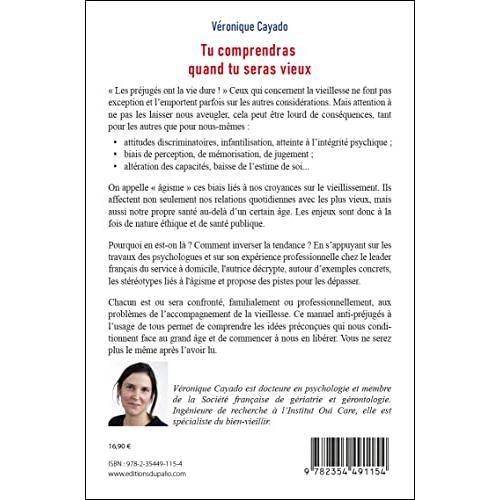 Véronique Cayado

Tu comprendras quand tu seras vieux

« Les préjugés ont la vie dure ! » Ceux qui concernent la vieillesse ne font pas exception et l'emportent parfois sur les autres considérations. Mais attention à ne pas les laisser nous aveugler, cela peut être lourd de conséquences, tant pour les autres que pour nous-mêmes :

• attitudes discriminatoires, infantilisation, atteinte à l'intégrité psychique ;
• biais de perception, de mémorisation, de jugement ;
• altération des capacités, baisse de l'estime de soi...

On appelle « âgisme » ces biais liés à nos croyances sur le vieillissement. Ils affectent non seulement nos relations quotidiennes avec les plus vieux, mais aussi notre propre santé au-delà d'un certain âge. Les enjeux sont donc à la fois de nature éthique et de santé publique.

Pourquoi en est-on là ? Comment inverser la tendance ? En s'appuyant sur les travaux des psychologues et sur son expérience professionnelle chez le leader français du service à domicile, l'autrice décrypte, autour d'exemples concrets, les stéréotypes liés à l'âgisme et propose des pistes pour les dépasser.

Chacun est ou sera confronté, familialement ou professionnellement, aux problèmes de l'accompagnement de la vieillesse. Ce manuel anti-préjugés à l'usage de tous permet de comprendre les idées préconçues qui nous conditionnent face au grand âge et de commencer à nous en libérer. Vous ne serez plus le même après l'avoir lu.

Véronique Cayado est docteure en psychologie et membre de la Société française de gériatrie et gérontologie. Ingénieure de recherche à l'Institut Oui Care, elle est spécialiste du bien-vieillir.

16,90 €

ISBN : 978-2-35449-115-4
www.editionsdupalio.com

9 782354 491154